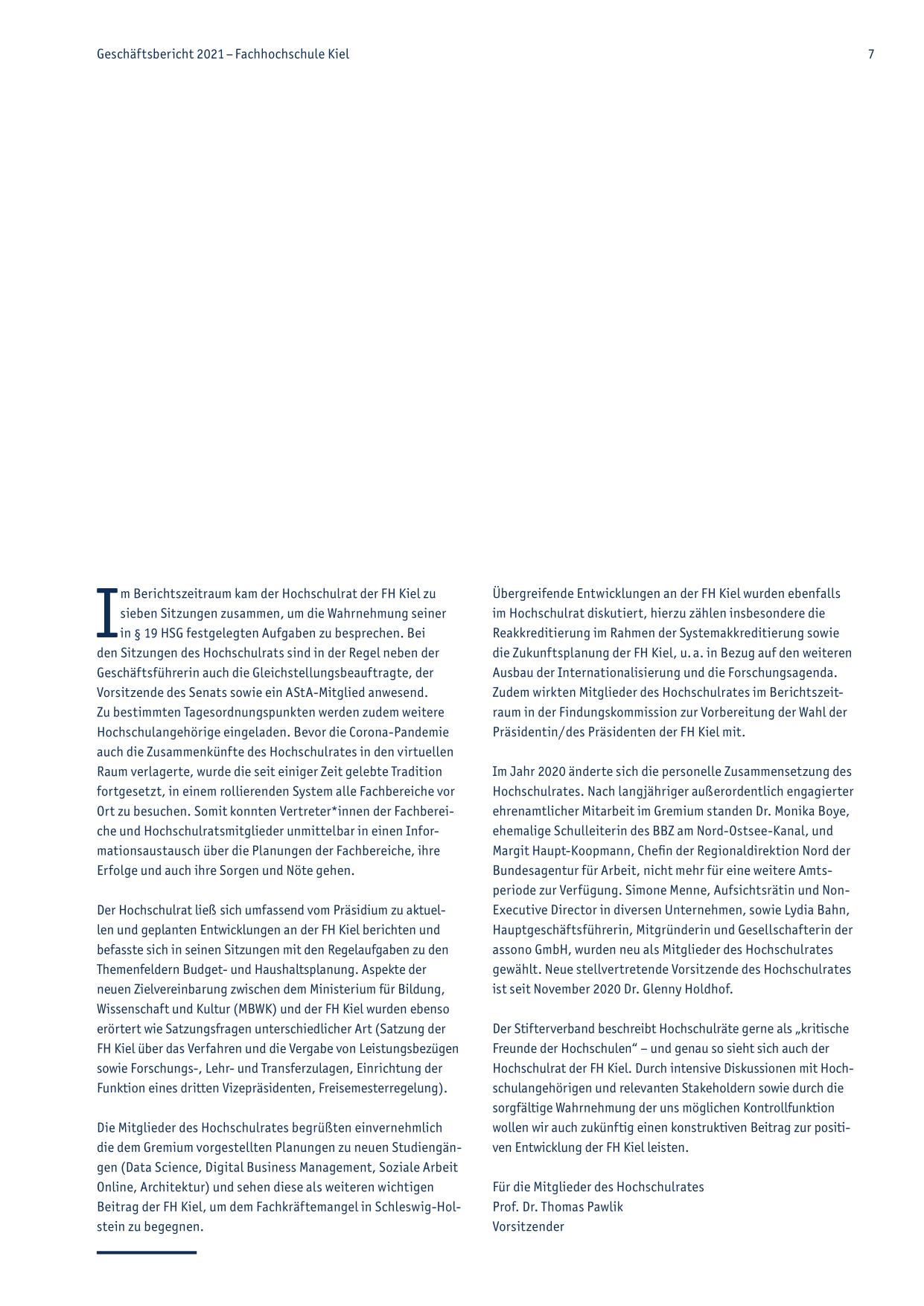 Geschäftsbericht 2021 – Fachhochschule Kiel

7

Im Berichtszeitraum kam der Hochschulrat der FH Kiel zu sieben Sitzungen zusammen, um die Wahrnehmung seiner in § 19 HSG festgelegten Aufgaben zu besprechen. Bei den Sitzungen des Hochschulrats sind in der Regel neben der Geschäftsführerin auch die Gleichstellungsbeauftragte, der Vorsitzende des Senats sowie ein AStA-Mitglied anwesend. Zu bestimmten Tagesordnungspunkten werden zudem weitere Hochschulangehörige eingeladen. Bevor die Corona-Pandemie auch die Zusammenkünfte des Hochschulrates in den virtuellen Raum verlagerte, wurde die seit einiger Zeit gelebte Tradition fortgesetzt, in einem rollierenden System alle Fachbereiche vor Ort zu besuchen. Somit konnten Vertreter*innen der Fachbereiche und Hochschulratsmitglieder unmittelbar in einen Informationsaustausch über die Planungen der Fachbereiche, ihre Erfolge und auch ihre Sorgen und Nöte gehen.

Der Hochschulrat ließ sich umfassend vom Präsidium zu aktuellen und geplanten Entwicklungen an der FH Kiel berichten und befasste sich in seinen Sitzungen mit den Regelaufgaben zu den Themenfeldern Budget- und Haushaltsplanung. Aspekte der neuen Zielvereinbarung zwischen dem Ministerium für Bildung, Wissenschaft und Kultur (MBWK) und der FH Kiel wurden ebenso erörtert wie Satzungsfragen unterschiedlicher Art (Satzung der FH Kiel über das Verfahren und die Vergabe von Leistungsbezügen sowie Forschungs-, Lehr- und Transferzulagen, Einrichtung der Funktion eines dritten Vizepräsidenten, Freisemesterregelung).

Die Mitglieder des Hochschulrates begrüßten einvernehmlich die dem Gremium vorgestellten Planungen zu neuen Studiengängen (Data Science, Digital Business Management, Soziale Arbeit Online, Architektur) und sehen diese als weiteren wichtigen Beitrag der FH Kiel, um dem Fachkräftemangel in Schleswig-Holstein zu begegnen.

Übergreifende Entwicklungen an der FH Kiel wurden ebenfalls im Hochschulrat diskutiert, hierzu zählen insbesondere die Reakkreditierung im Rahmen der Systemakkreditierung sowie die Zukunftsplanung der FH Kiel, u. a. in Bezug auf den weiteren Ausbau der Internationalisierung und die Forschungsagenda. Zudem wirkten Mitglieder des Hochschulrates im Berichtszeitraum in der Findungskommission zur Vorbereitung der Wahl der Präsidentin/des Präsidenten der FH Kiel mit.

Im Jahr 2020 änderte sich die personelle Zusammensetzung des Hochschulrates. Nach langjähriger außerordentlich engagierter ehrenamtlicher Mitarbeit im Gremium standen Dr. Monika Boye, ehemalige Schulleiterin des BBZ am Nord-Ostsee-Kanal, und Margit Haupt-Koopmann, Chefin der Regionaldirektion Nord der Bundesagentur für Arbeit, nicht mehr für eine weitere Amtsperiode zur Verfügung. Simone Menne, Aufsichtsrätin und Non-Executive Director in diversen Unternehmen, sowie Lydia Bahn, Hauptgeschäftsführerin, Mitgründerin und Gesellschafterin der assono GmbH, wurden neu als Mitglieder des Hochschulrates gewählt. Neue stellvertretende Vorsitzende des Hochschulrates ist seit November 2020 Dr. Glenny Holdhof.

Der Stifterverband beschreibt Hochschulräte gerne als „kritische Freunde der Hochschulen“ – und genau so sieht sich auch der Hochschulrat der FH Kiel. Durch intensive Diskussionen mit Hochschulangehörigen und relevanten Stakeholdern sowie durch die sorgfältige Wahrnehmung der uns möglichen Kontrollfunktion wollen wir auch zukünftig einen konstruktiven Beitrag zur positiven Entwicklung der FH Kiel leisten.

Für die Mitglieder des Hochschulrates
Prof. Dr. Thomas Pawlik
Vorsitzender